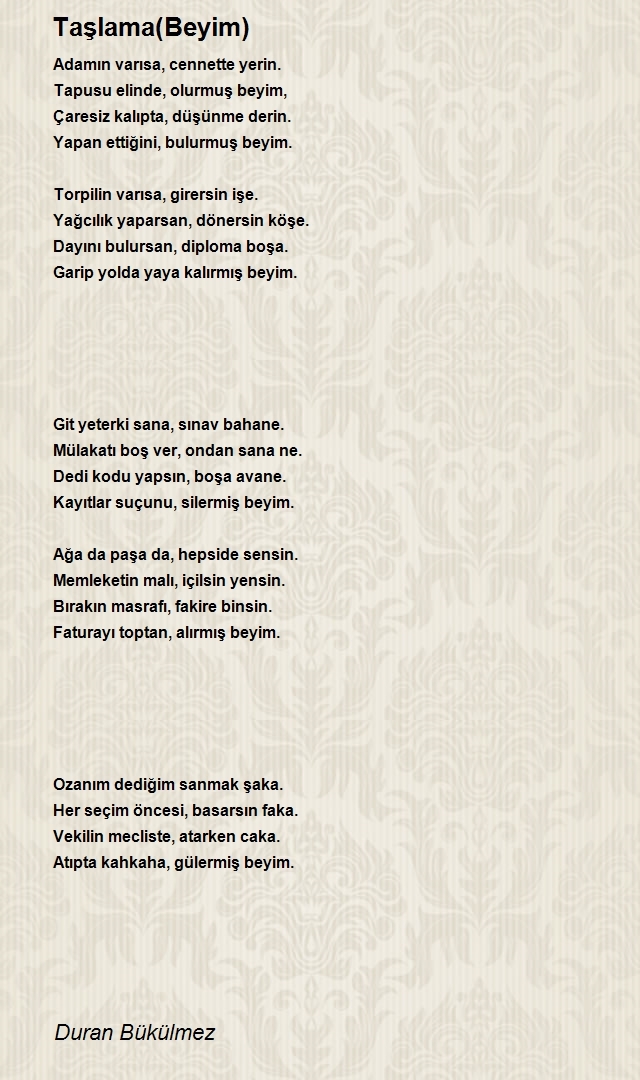 Taşlama(Beyim)

Adamın varısa, cennette yerin.
Tapusu elinde, olurmuş beyim,
Çaresiz kalıpta, düşünme derin.
Yapan ettiğini, bulurmuş beyim.

Torpilin varısa, girersin işe.
Yağcılık yaparsan, dönersin köşe.
Dayını bulursan, diploma boşa.
Garip yolda yaya kalırmış beyim.

Git yeterki sana, sınav bahane.
Mülakatı boş ver, ondan sana ne.
Dedi kodu yapsın, boşa avane.
Kayıtlar suçunu, silermiş beyim.

Ağa da paşa da, hepside sensin.
Memleketin malı, içilsin yensin.
Bırakın masrafı, fakire binsin.
Faturayı toptan, alırmış beyim.

Ozanım dediğim sanmak şaka.
Her seçim öncesi, basarsın faka.
Vekilin mecliste, atarken caka.
Atıpta kahkaha, gülermiş beyim.

Duran Bükülmez